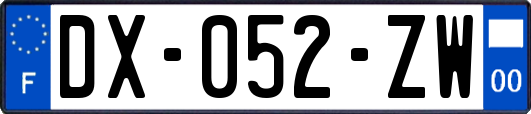 F

DX-052-ZW

00